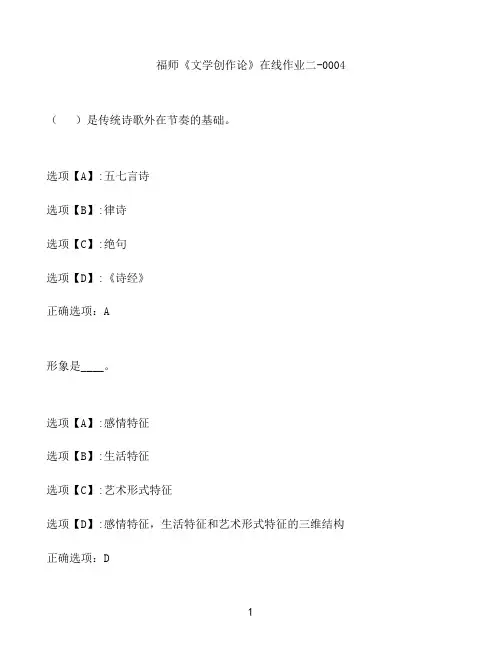 福师《文学创作论》在线作业二-0004

（　）是传统诗歌外在节奏的基础。

选项【A】:五七言诗

选项【B】:律诗

选项【C】:绝句

选项【D】:《诗经》

正确选项：A

形象是____。

选项【A】:感情特征

选项【B】:生活特征

选项【C】:艺术形式特征

选项【D】:感情特征，生活特征和艺术形式特征的三维结构

正确选项：D

1